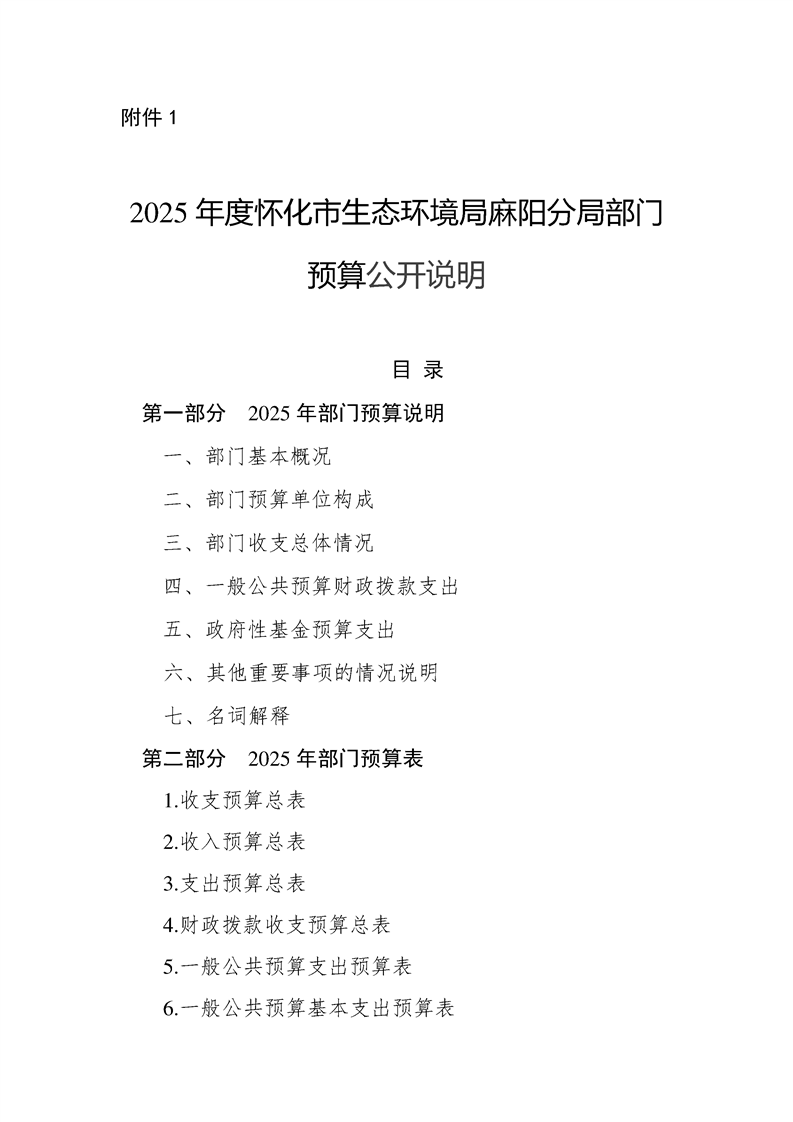 附件 1

2025 年度怀化市生态环境局麻阳分局部门预算公开说明

目 录

第一部分 2025 年部门预算说明

一、部门基本概况

二、部门预算单位构成

三、部门收支总体情况

四、一般公共预算财政拨款支出

五、政府性基金预算支出

六、其他重要事项的情况说明

七、名词解释

第二部分 2025 年部门预算表

1.收支预算总表

2.收入预算总表

3.支出预算总表

4.财政拨款收支预算总表

5.一般公共预算支出预算表

6.一般公共预算基本支出预算表